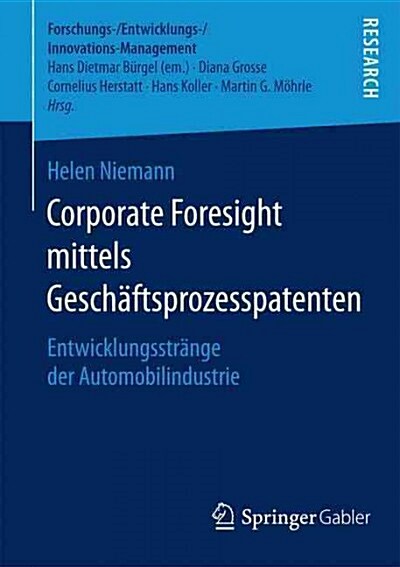 Forschungs-/Entwicklungs-/
Innovations-Management
Hans Dietmar Bürgel (em.) · Diana Grosse
Cornelius Herstatt · Hans Koller · Martin G. Möhrle
Hrsg.

RESEARCH

Helen Niemann

Corporate Foresight mittels Geschäftsprozesspatenten

Entwicklungsstränge der Automobilindustrie

Springer Gabler